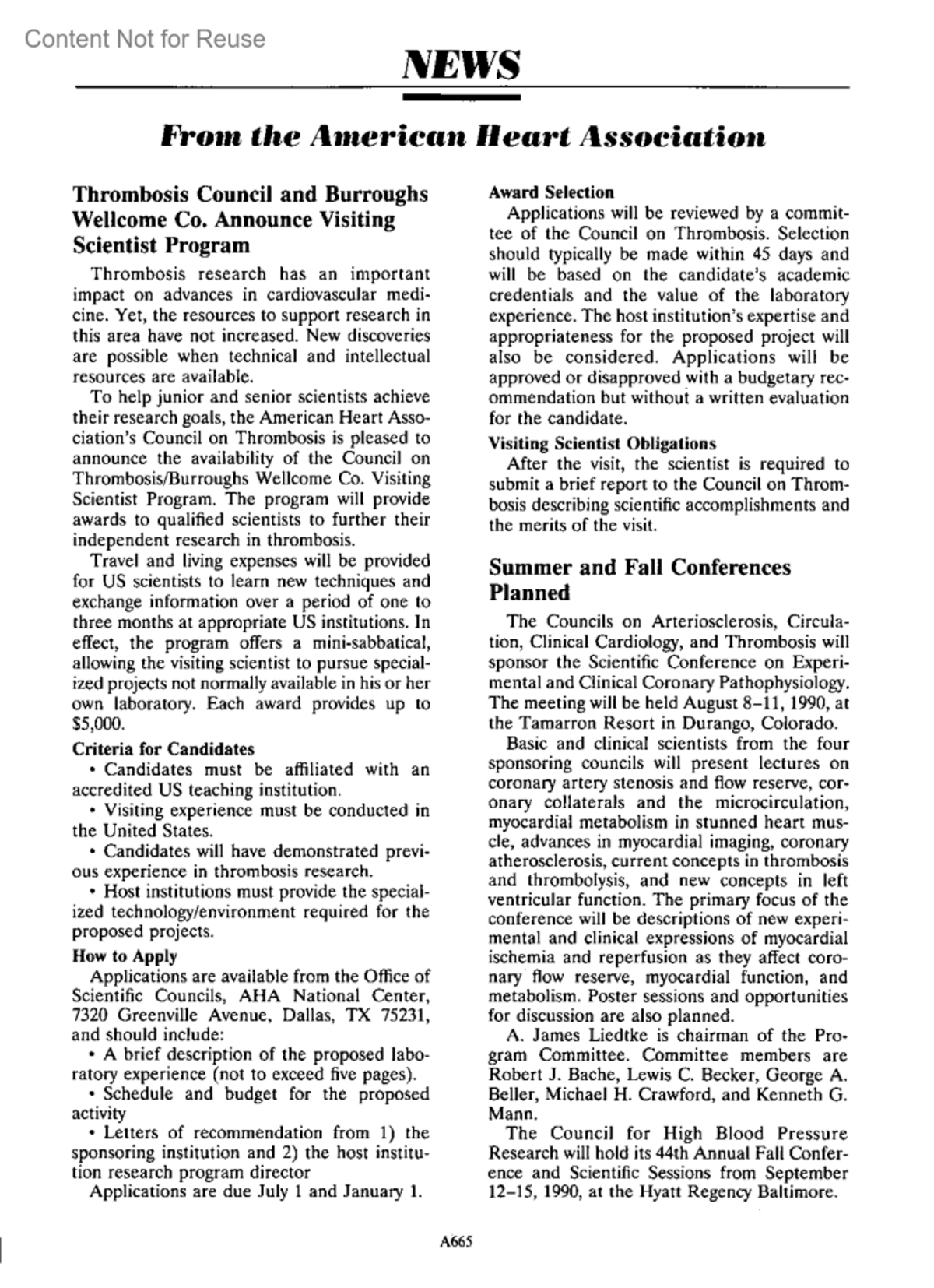 Content Not for Reuse

NEWS

From the American Heart Association

Thrombosis Council and Burroughs Wellcome Co. Announce Visiting Scientist Program

Thrombosis research has an important impact on advances in cardiovascular medicine. Yet, the resources to support research in this area have not increased. New discoveries are possible when technical and intellectual resources are available.

To help junior and senior scientists achieve their research goals, the American Heart Association's Council on Thrombosis is pleased to announce the availability of the Council on Thrombosis/Burroughs Wellcome Co. Visiting Scientist Program. The program will provide awards to qualified scientists to further their independent research in thrombosis.

Travel and living expenses will be provided for US scientists to learn new techniques and exchange information over a period of one to three months at appropriate US institutions. In effect, the program offers a mini-sabbatical, allowing the visiting scientist to pursue specialized projects not normally available in his or her own laboratory. Each award provides up to $5,000.

Criteria for Candidates

• Candidates must be affiliated with an accredited US teaching institution.

• Visiting experience must be conducted in the United States.

• Candidates will have demonstrated previous experience in thrombosis research.

• Host institutions must provide the specialized technology/environment required for the proposed projects.

How to Apply

Applications are available from the Office of Scientific Councils, AHA National Center, 7320 Greenville Avenue, Dallas, TX 75231, and should include:

• A brief description of the proposed laboratory experience (not to exceed five pages).

• Schedule and budget for the proposed activity

• Letters of recommendation from 1) the sponsoring institution and 2) the host institution research program director

Applications are due July 1 and January 1.

Award Selection

Applications will be reviewed by a committee of the Council on Thrombosis. Selection should typically be made within 45 days and will be based on the candidate's academic credentials and the value of the laboratory experience. The host institution's expertise and appropriateness for the proposed project will also be considered. Applications will be approved or disapproved with a budgetary recommendation but without a written evaluation for the candidate.

Visiting Scientist Obligations

After the visit, the scientist is required to submit a brief report to the Council on Thrombosis describing scientific accomplishments and the merits of the visit.

Summer and Fall Conferences Planned

The Councils on Arteriosclerosis, Circulation, Clinical Cardiology, and Thrombosis will sponsor the Scientific Conference on Experimental and Clinical Coronary Pathophysiology. The meeting will be held August 8–11, 1990, at the Tamarron Resort in Durango, Colorado.

Basic and clinical scientists from the four sponsoring councils will present lectures on coronary artery stenosis and flow reserve, coronary collaterals and the microcirculation, myocardial metabolism in stunned heart muscle, advances in myocardial imaging, coronary atherosclerosis, current concepts in thrombosis and thrombolysis, and new concepts in left ventricular function. The primary focus of the conference will be descriptions of new experimental and clinical expressions of myocardial ischemia and reperfusion as they affect coronary flow reserve, myocardial function, and metabolism. Poster sessions and opportunities for discussion are also planned.

A. James Liedtke is chairman of the Program Committee. Committee members are Robert J. Bache, Lewis C. Becker, George A. Beller, Michael H. Crawford, and Kenneth G. Mann.

The Council for High Blood Pressure Research will hold its 44th Annual Fall Conference and Scientific Sessions from September 12–15, 1990, at the Hyatt Regency Baltimore.

A665